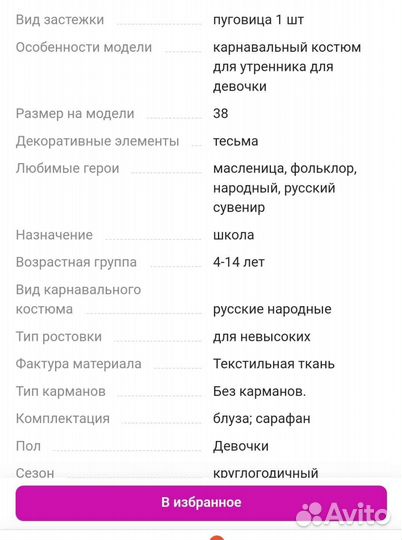 | | |
|---|---|
| Вид застежки | пуговица 1 шт |
| Особенности модели | карнавальный костюм для утренника для девочки |
| Размер на модели | 38 |
| Декоративные элементы | тесьма |
| Любимые герои | масленица, фольклор, народный, русский сувенир |
| Назначение | школа |
| Возрастная группа | 4-14 лет |
| Вид карнавального костюма | русские народные |
| Тип ростовки | для невысоких |
| Фактура материала | Текстильная ткань |
| Тип карманов | Без карманов. |
| Комплектация | блуза; сарафан |
| Пол | Девочки |
| Сезон | круглогодичный |

В избранное

Avito